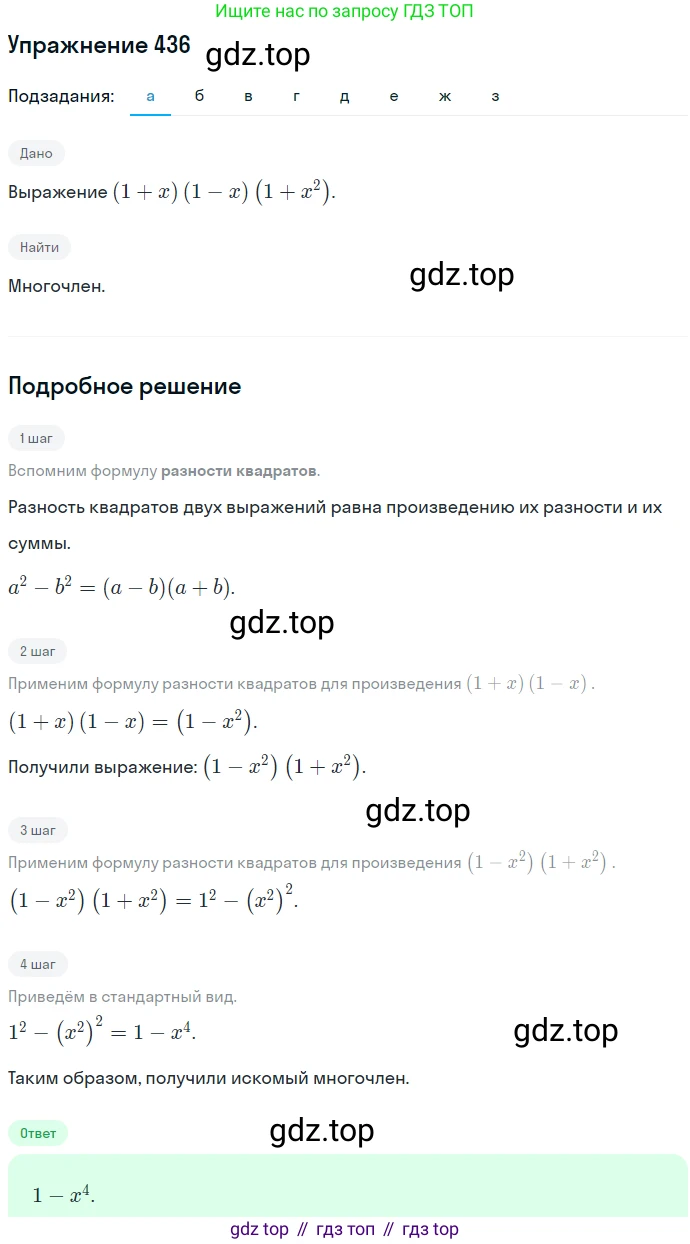 Ищите нас по запросу ГДЗ ТОП

Упражнение 436 gdz.top

Подзадания: а б в г д е ж з

Дано

Выражение $(1+x)(1-x)(1+x^2)$.

Найти

Многочлен.

gdz.top

Подробное решение

1 шаг

Вспомним формулу разности квадратов.

Разность квадратов двух выражений равна произведению их разности и их суммы.

$a^2-b^2=(a-b)(a+b)$.

gdz.top

2 шаг

Применим формулу разности квадратов для произведения $(1+x)(1-x)$.

$(1+x)(1-x)=(1-x^2)$.

Получили выражение: $(1-x^2)(1+x^2)$.

gdz.top

3 шаг

Применим формулу разности квадратов для произведения $(1-x^2)(1+x^2)$.

$(1-x^2)(1+x^2)=1^2-(x^2)^2$.

4 шаг

Приведём в стандартный вид.

$1^2-(x^2)^2=1-x^4$.

gdz.top

Таким образом, получили искомый многочлен.

Ответ

gdz.top

$1-x^4$.

gdz top // гдз топ // гдз top